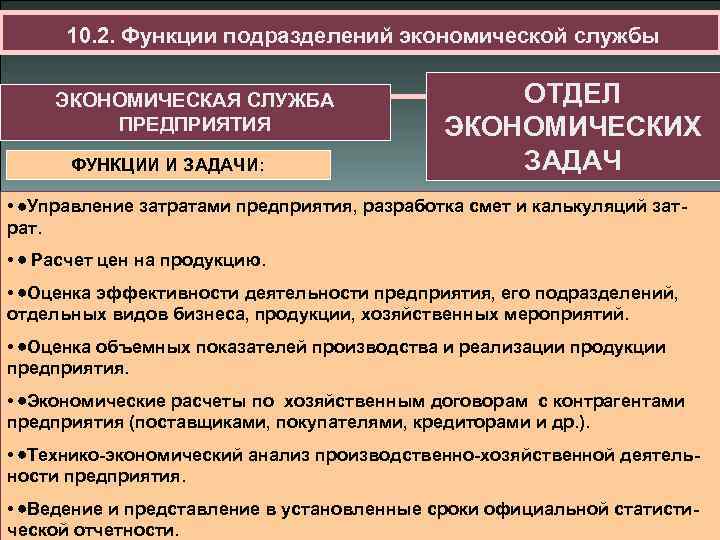 10.2. Функции подразделений экономической службы

ЭКОНОМИЧЕСКАЯ СЛУЖБА ПРЕДПРИЯТИЯ

ОТДЕЛ ЭКОНОМИЧЕСКИХ ЗАДАЧ

ФУНКЦИИ И ЗАДАЧИ:

• •Управление затратами предприятия, разработка смет и калькуляций затрат.

• • Расчет цен на продукцию.

• •Оценка эффективности деятельности предприятия, его подразделений, отдельных видов бизнеса, продукции, хозяйственных мероприятий.

• •Оценка объемных показателей производства и реализации продукции предприятия.

• •Экономические расчеты по хозяйственным договорам с контрагентами предприятия (поставщиками, покупателями, кредиторами и др.).

• •Технико-экономический анализ производственно-хозяйственной деятельности предприятия.

• •Ведение и представление в установленные сроки официальной статистической отчетности.